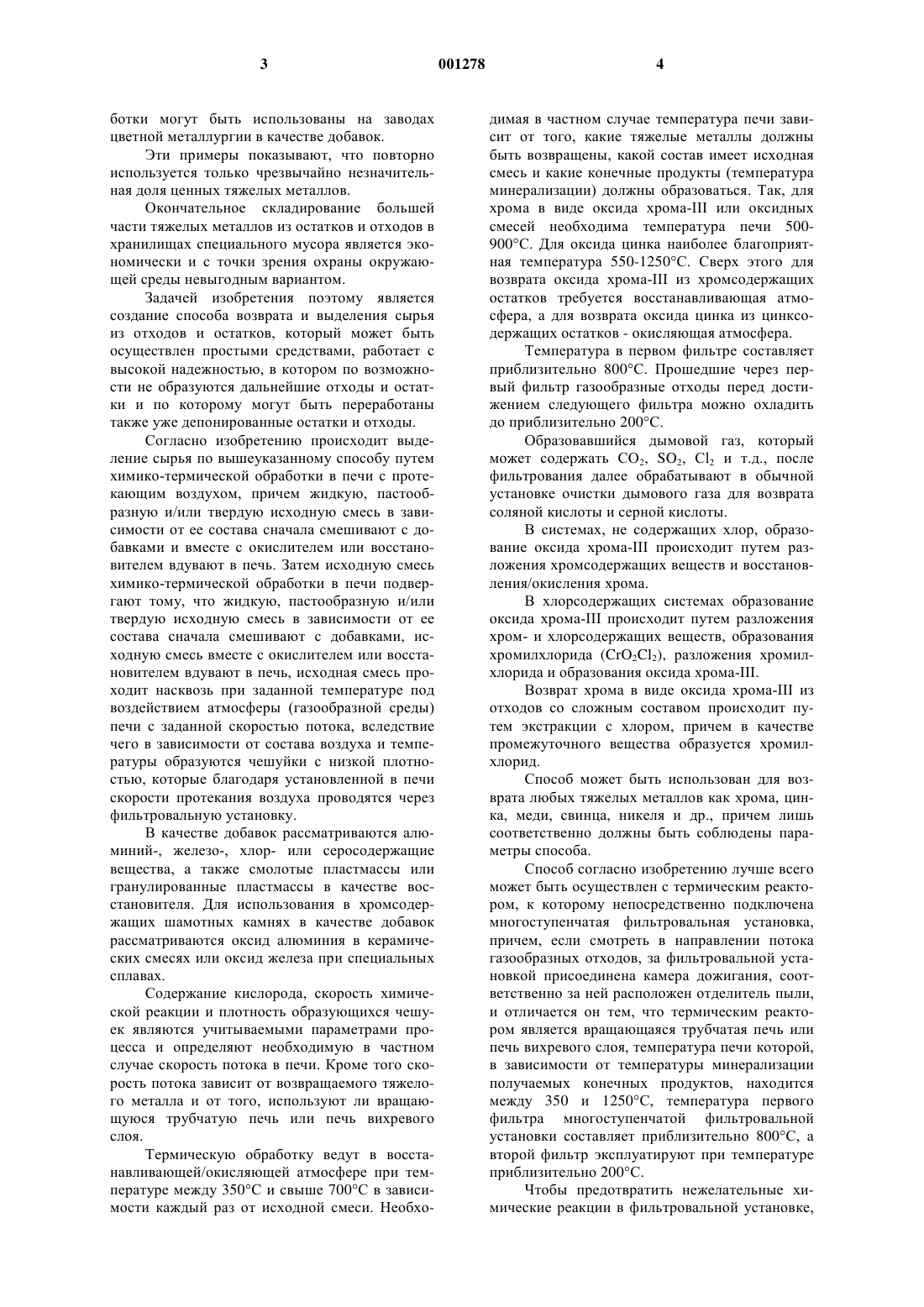 3 001278 4

ботки могут быть использованы на заводах цветной металлургии в качестве добавок.

Эти примеры показывают, что повторно используется только чрезвычайно незначительная доля ценных тяжелых металлов.

Окончательное складирование большей части тяжелых металлов из остатков и отходов в хранилищах специального мусора является экономически и с точки зрения охраны окружающей среды невыгодным вариантом.

Задачей изобретения поэтому является создание способа возврата и выделения сырья из отходов и остатков, который может быть осуществлен простыми средствами, работает с высокой надежностью, в котором по возможности не образуются дальнейшие отходы и остатки и по которому могут быть переработаны также уже депонированные остатки и отходы.

Согласно изобретению происходит выделение сырья по вышеуказанному способу путем химико-термической обработки в печи с протекающим воздухом, причем жидкую, пастообразную и/или твердую исходную смесь в зависимости от ее состава сначала смешивают с добавками и вместе с окислителем или восстановителем вдувают в печь. Затем исходную смесь химико-термической обработки в печи подвергают тому, что жидкую, пастообразную и/или твердую исходную смесь в зависимости от ее состава сначала смешивают с добавками, исходную смесь вместе с окислителем или восстановителем вдувают в печь, исходная смесь проходит насквозь при заданной температуре под воздействием атмосферы (газообразной среды) печи с заданной скоростью потока, вследствие чего в зависимости от состава воздуха и температуры образуются чешуйки с низкой плотностью, которые благодаря установленной в печи скорости протекания воздуха проводятся через фильтровальную установку.

В качестве добавок рассматриваются алюминий-, железо-, хлор- или серосодержащие вещества, а также смолотые пластмассы или гранулированные пластмассы в качестве восстановителя. Для использования в хромсодержащих шамотных камнях в качестве добавок рассматриваются оксид алюминия в керамических смесях или оксид железа при специальных сплавах.

Содержание кислорода, скорость химической реакции и плотность образующихся чешуек являются учитываемыми параметрами процесса и определяют необходимую в частном случае скорость потока в печи. Кроме того скорость потока зависит от возвращаемого тяжелого металла и от того, используют ли вращающуюся трубчатую печь или печь вихревого слоя.

Термическую обработку ведут в восстанавливающей/окисляющей атмосфере при температуре между 350°C и свыше 700°C в зависимости каждый раз от исходной смеси. Необходимая в частном случае температура печи зависит от того, какие тяжелые металлы должны быть возвращены, какой состав имеет исходная смесь и какие конечные продукты (температура минерализации) должны образоваться. Так, для хрома в виде оксида хрома-III или оксидных смесей необходима температура печи 500-900°C. Для оксида цинка наиболее благоприятная температура 550-1250°C. Сверх этого для возврата оксида хрома-III из хромсодержащих остатков требуется восстанавливающая атмосфера, а для возврата оксида цинка из цинксодержащих остатков - окисляющая атмосфера.

Температура в первом фильтре составляет приблизительно 800°C. Прошедшие через первый фильтр газообразные отходы перед достижением следующего фильтра можно охладить до приблизительно 200°C.

Образовавшийся дымовой газ, который может содержать $CO_2$, $SO_2$, $Cl_2$ и т.д., после фильтрования далее обрабатывают в обычной установке очистки дымового газа для возврата соляной кислоты и серной кислоты.

В системах, не содержащих хлор, образование оксида хрома-III происходит путем разложения хромсодержащих веществ и восстановления/окисления хрома.

В хлорсодержащих системах образование оксида хрома-III происходит путем разложения хром- и хлорсодержащих веществ, образования хромилхлорида ($CrO_2Cl_2$), разложения хромилхлорида и образования оксида хрома-III.

Возврат хрома в виде оксида хрома-III из отходов со сложным составом происходит путем экстракции с хлором, причем в качестве промежуточного вещества образуется хромилхлорид.

Способ может быть использован для возврата любых тяжелых металлов как хрома, цинка, меди, свинца, никеля и др., причем лишь соответственно должны быть соблюдены параметры способа.

Способ согласно изобретению лучше всего может быть осуществлен с термическим реактором, к которому непосредственно подключена многоступенчатая фильтровальная установка, причем, если смотреть в направлении потока газообразных отходов, за фильтровальной установкой присоединена камера дожигания, соответственно за ней расположен отделитель пыли, и отличается он тем, что термическим реактором является вращающаяся трубчатая печь или печь вихревого слоя, температура печи которой, в зависимости от температуры минерализации получаемых конечных продуктов, находится между 350 и 1250°C, температура первого фильтра многоступенчатой фильтровальной установки составляет приблизительно 800°C, а второй фильтр эксплуатируют при температуре приблизительно 200°C.

Чтобы предотвратить нежелательные химические реакции в фильтровальной установке,